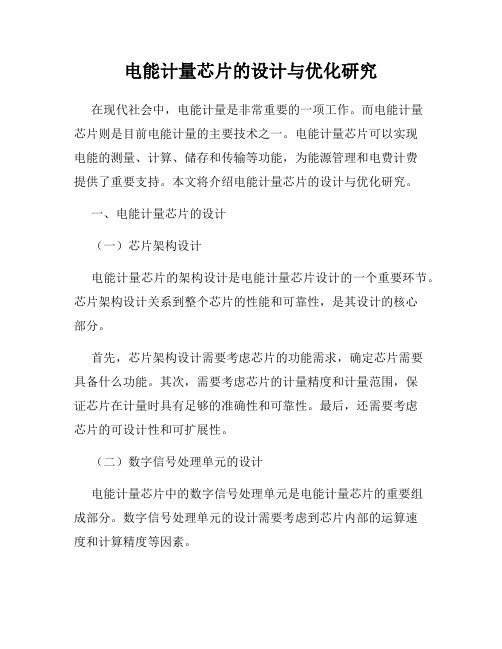 电能计量芯片的设计与优化研究

在现代社会中，电能计量是非常重要的一项工作。而电能计量芯片则是目前电能计量的主要技术之一。电能计量芯片可以实现电能的测量、计算、储存和传输等功能，为能源管理和电费计费提供了重要支持。本文将介绍电能计量芯片的设计与优化研究。

一、电能计量芯片的设计

（一）芯片架构设计

电能计量芯片的架构设计是电能计量芯片设计的一个重要环节。芯片架构设计关系到整个芯片的性能和可靠性，是其设计的核心部分。

首先，芯片架构设计需要考虑芯片的功能需求，确定芯片需要具备什么功能。其次，需要考虑芯片的计量精度和计量范围，保证芯片在计量时具有足够的准确性和可靠性。最后，还需要考虑芯片的可设计性和可扩展性。

（二）数字信号处理单元的设计

电能计量芯片中的数字信号处理单元是电能计量芯片的重要组成部分。数字信号处理单元的设计需要考虑到芯片内部的运算速度和计算精度等因素。